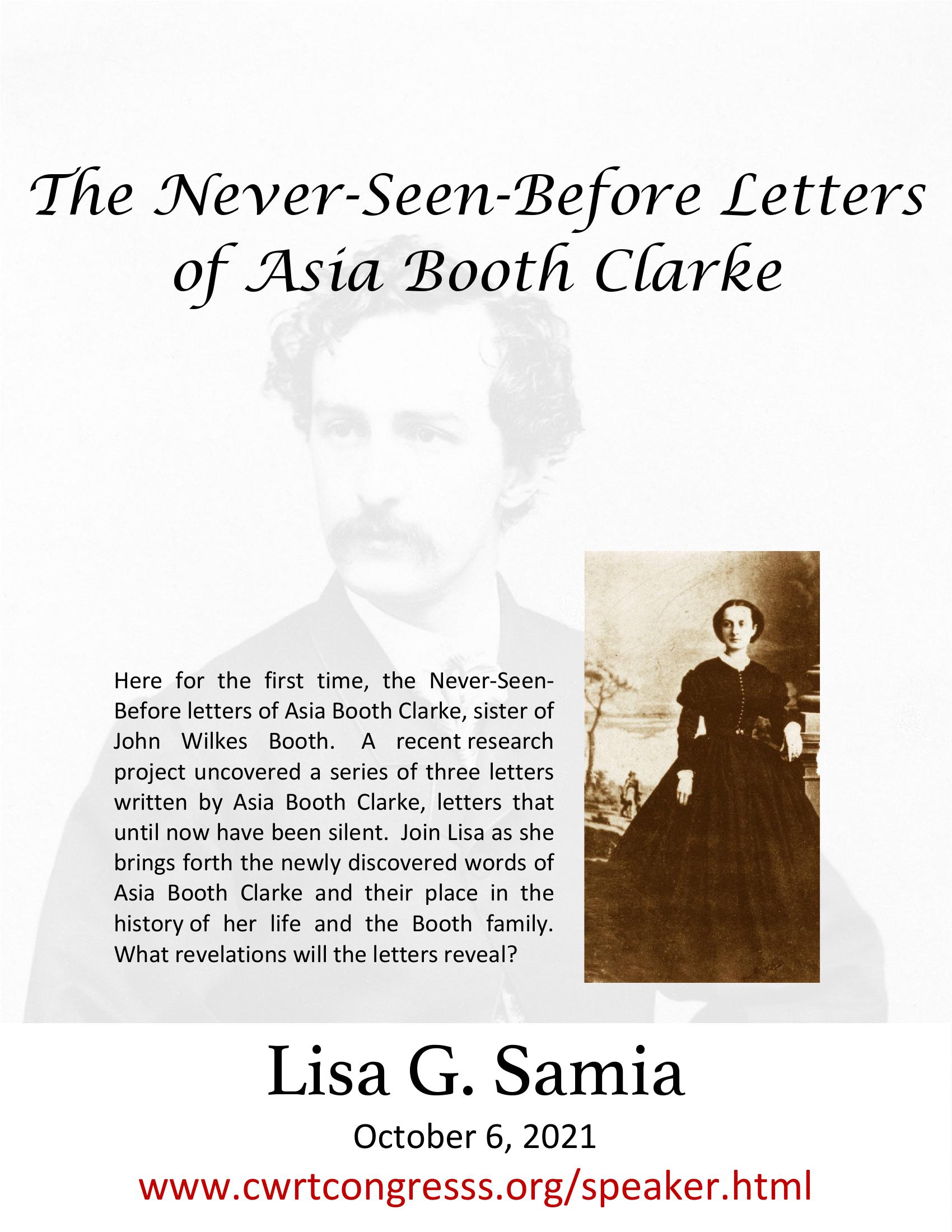 The Never-Seen-Before Letters of Asia Booth Clarke

Here for the first time, the Never-Seen-Before letters of Asia Booth Clarke, sister of John Wilkes Booth. A recent research project uncovered a series of three letters written by Asia Booth Clarke, letters that until now have been silent. Join Lisa as she brings forth the newly discovered words of Asia Booth Clarke and their place in the history of her life and the Booth family. What revelations will the letters reveal?

Lisa G. Samia

October 6, 2021

www.cwrtcongresss.org/speaker.html